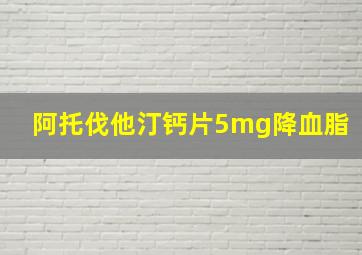 阿托伐他汀钙片5mg降血脂